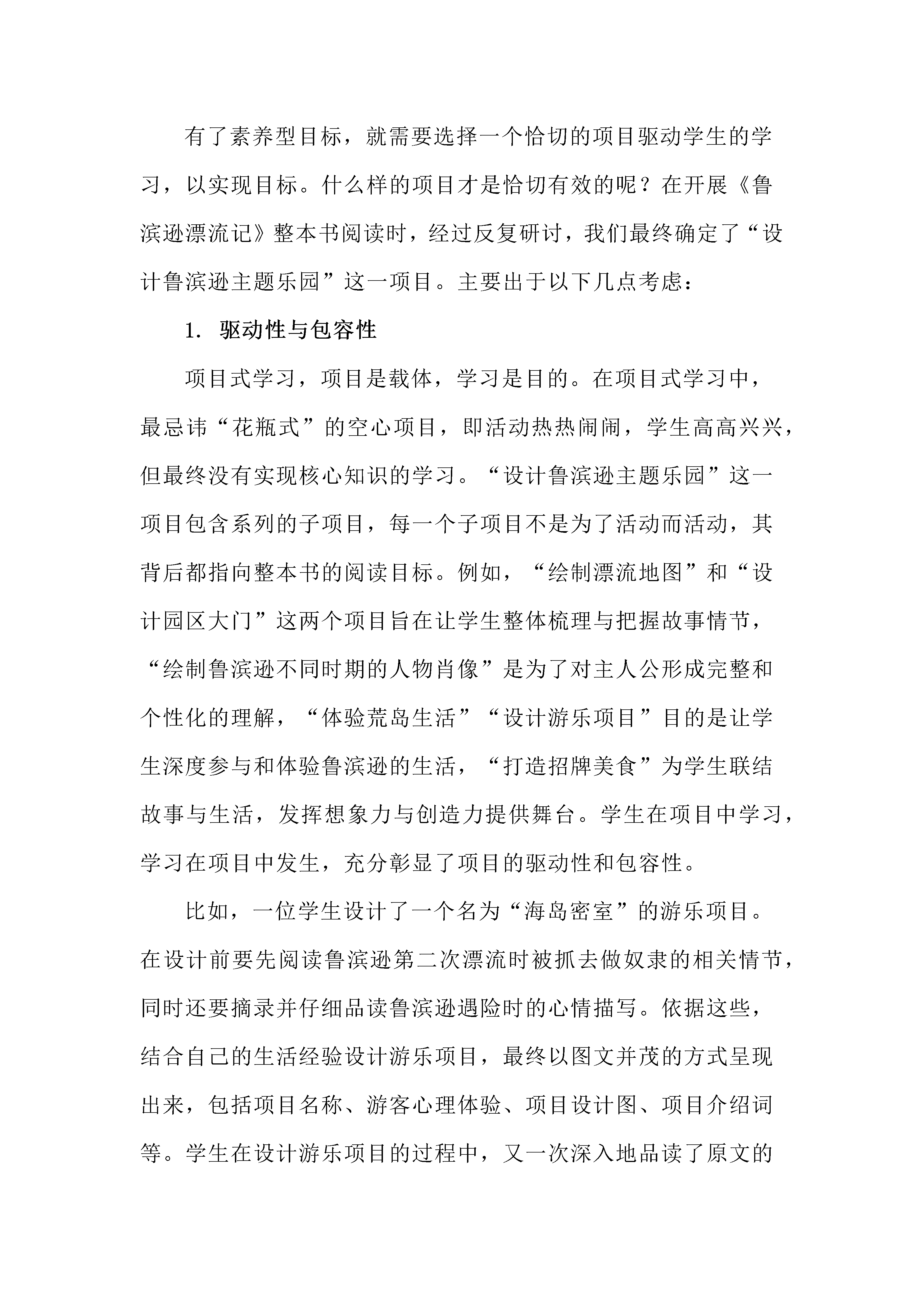 有了素养型目标，就需要选择一个恰切的项目驱动学生的学习，以实现目标。什么样的项目才是恰切有效的呢？在开展《鲁滨逊漂流记》整本书阅读时，经过反复研讨，我们最终确定了“设计鲁滨逊主题乐园”这一项目。主要出于以下几点考虑：

1. 驱动性与包容性

项目式学习，项目是载体，学习是目的。在项目式学习中，最忌讳“花瓶式”的空心项目，即活动热热闹闹，学生高高兴兴，但最终没有实现核心知识的学习。“设计鲁滨逊主题乐园”这一项目包含系列的子项目，每一个子项目不是为了活动而活动，其背后都指向整本书的阅读目标。例如，“绘制漂流地图”和“设计园区大门”这两个项目旨在让学生整体梳理与把握故事情节，“绘制鲁滨逊不同时期的人物肖像”是为了对主人公形成完整和个性化的理解，“体验荒岛生活”“设计游乐项目”目的是让学生深度参与和体验鲁滨逊的生活，“打造招牌美食”为学生联结故事与生活，发挥想象力与创造力提供舞台。学生在项目中学习，学习在项目中发生，充分彰显了项目的驱动性和包容性。

比如，一位学生设计了一个名为“海岛密室”的游乐项目。在设计前要先阅读鲁滨逊第二次漂流时被抓去做奴隶的相关情节，同时还要摘录并仔细品读鲁滨逊遇险时的心情描写。依据这些，结合自己的生活经验设计游乐项目，最终以图文并茂的方式呈现出来，包括项目名称、游客心理体验、项目设计图、项目介绍词等。学生在设计游乐项目的过程中，又一次深入地品读了原文的